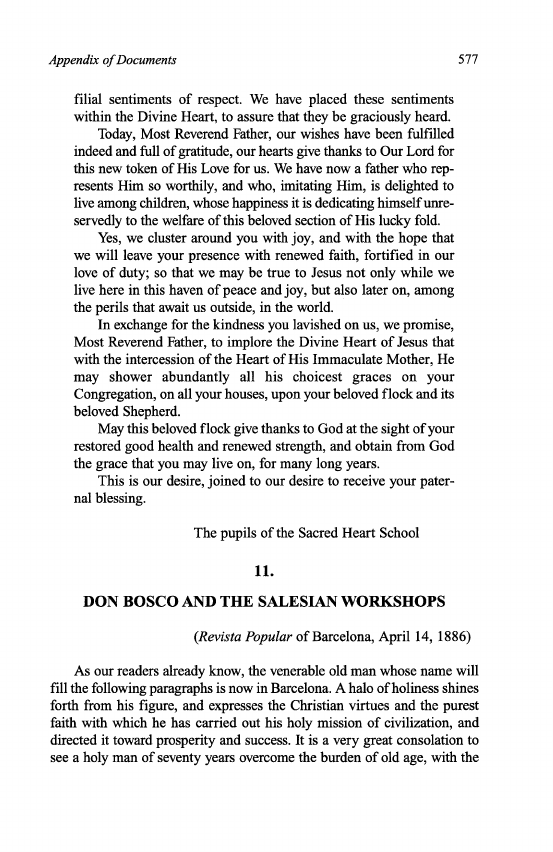 Appendix of Documents

577

filial sentiments of respect. We have placed these sentiments within the Divine Heart, to assure that they be graciously heard.

Today, Most Reverend Father, our wishes have been fulfilled indeed and full of gratitude, our hearts give thanks to Our Lord for this new token of His Love for us. We have now a father who represents Him so worthily, and who, imitating Him, is delighted to live among children, whose happiness it is dedicating himself unreservedly to the welfare of this beloved section of His lucky fold.

Yes, we cluster around you with joy, and with the hope that we will leave your presence with renewed faith, fortified in our love of duty; so that we may be true to Jesus not only while we live here in this haven of peace and joy, but also later on, among the perils that await us outside, in the world.

In exchange for the kindness you lavished on us, we promise, Most Reverend Father, to implore the Divine Heart of Jesus that with the intercession of the Heart of His Immaculate Mother, He may shower abundantly all his choicest graces on your Congregation, on all your houses, upon your beloved flock and its beloved Shepherd.

May this beloved flock give thanks to God at the sight of your restored good health and renewed strength, and obtain from God the grace that you may live on, for many long years.

This is our desire, joined to our desire to receive your paternal blessing.

The pupils of the Sacred Heart School

11.

DON BOSCO AND THE SALESIAN WORKSHOPS

(Revista Popular of Barcelona, April 14, 1886)

As our readers already know, the venerable old man whose name will fill the following paragraphs is now in Barcelona. A halo of holiness shines forth from his figure, and expresses the Christian virtues and the purest faith with which he has carried out his holy mission of civilization, and directed it toward prosperity and success. It is a very great consolation to see a holy man of seventy years overcome the burden of old age, with the